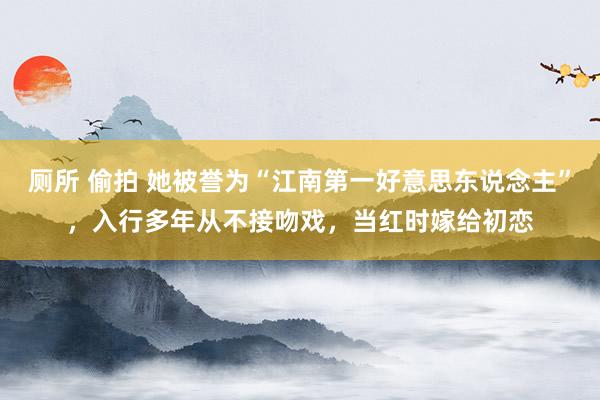 厕所 偷拍 她被誉为“江南第一好意思东说念主”，入行多年从不接吻戏，当红时嫁给初恋